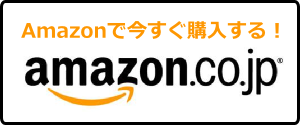 Amazonで今すぐ購入する！

amazon.co.jp®